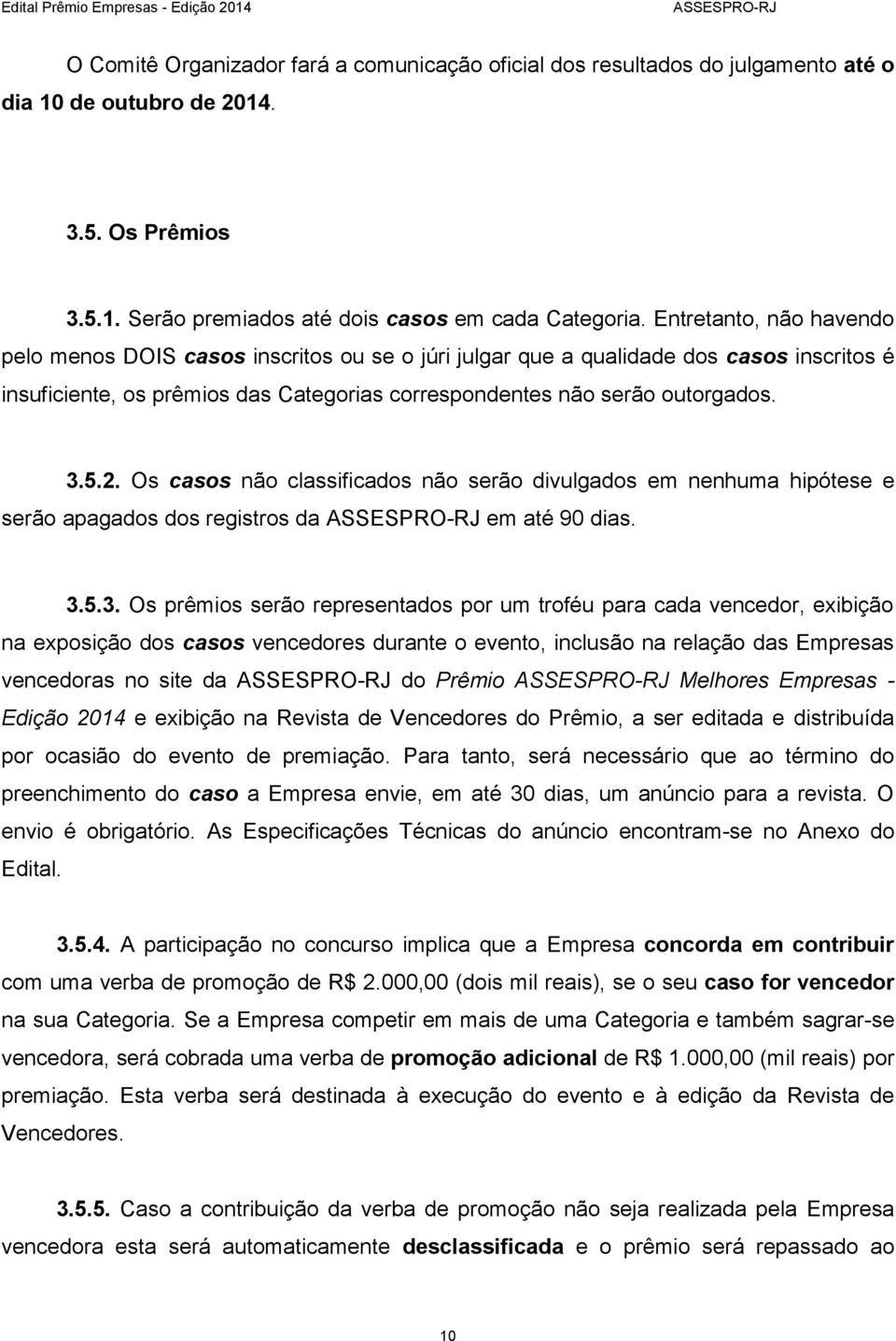 Edital Prêmio Empresas - Edição 2014 ASSESPRO-RJ

O Comitê Organizador fará a comunicação oficial dos resultados do julgamento até o dia 10 de outubro de 2014.

3.5. Os Prêmios

3.5.1. Serão premiados até dois casos em cada Categoria. Entretanto, não havendo pelo menos DOIS casos inscritos ou se o júri julgar que a qualidade dos casos inscritos é insuficiente, os prêmios das Categorias correspondentes não serão outorgados.

3.5.2. Os casos não classificados não serão divulgados em nenhuma hipótese e serão apagados dos registros da ASSESPRO-RJ em até 90 dias.

3.5.3. Os prêmios serão representados por um troféu para cada vencedor, exibição na exposição dos casos vencedores durante o evento, inclusão na relação das Empresas vencedoras no site da ASSESPRO-RJ do Prêmio ASSESPRO-RJ Melhores Empresas - Edição 2014 e exibição na Revista de Vencedores do Prêmio, a ser editada e distribuída por ocasião do evento de premiação. Para tanto, será necessário que ao término do preenchimento do caso a Empresa envie, em até 30 dias, um anúncio para a revista. O envio é obrigatório. As Especificações Técnicas do anúncio encontram-se no Anexo do Edital.

3.5.4. A participação no concurso implica que a Empresa concorda em contribuir com uma verba de promoção de R$ 2.000,00 (dois mil reais), se o seu caso for vencedor na sua Categoria. Se a Empresa competir em mais de uma Categoria e também sagrar-se vencedora, será cobrada uma verba de promoção adicional de R$ 1.000,00 (mil reais) por premiação. Esta verba será destinada à execução do evento e à edição da Revista de Vencedores.

3.5.5. Caso a contribuição da verba de promoção não seja realizada pela Empresa vencedora esta será automaticamente desclassificada e o prêmio será repassado ao

10